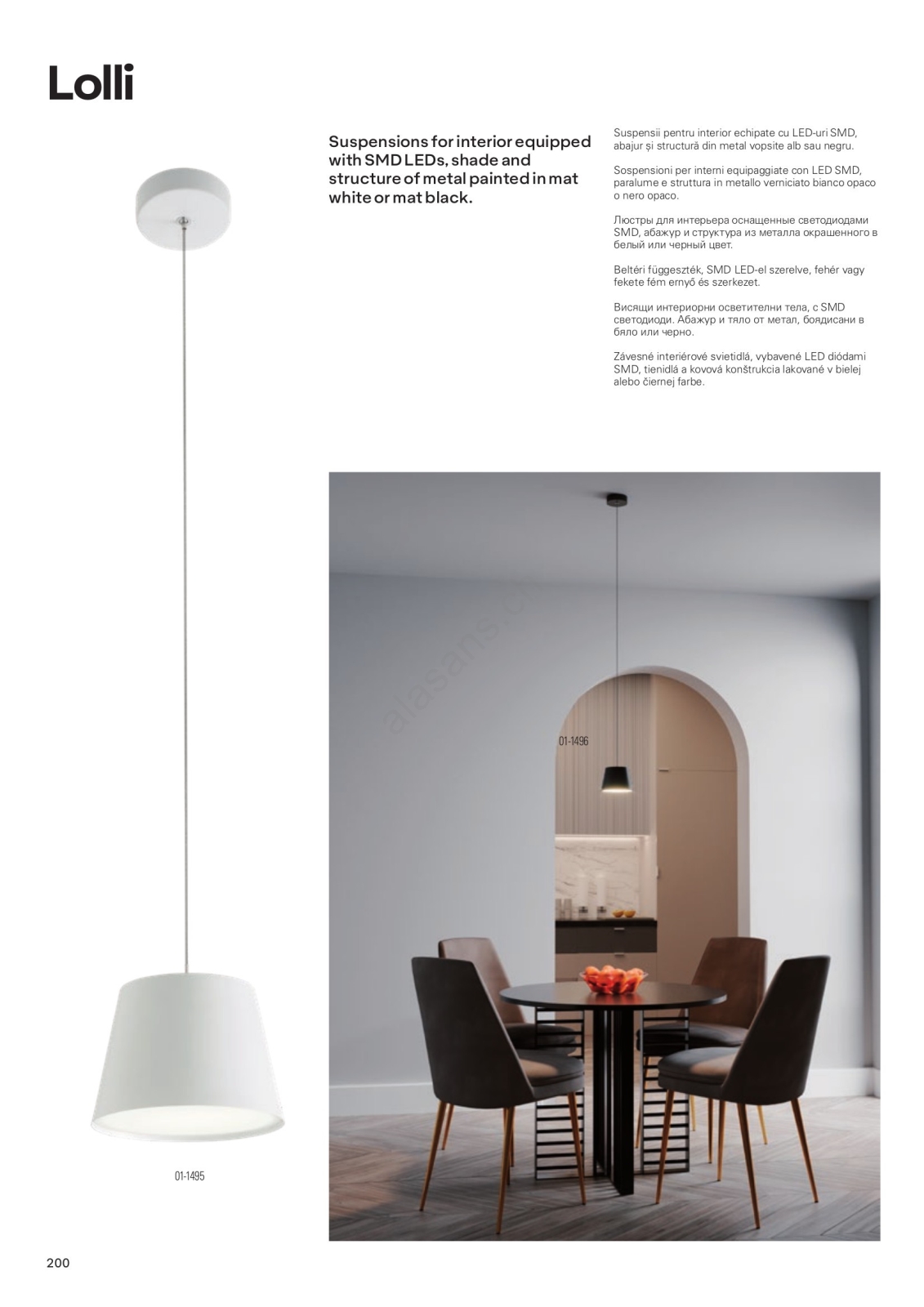 Lolli

Suspensions for interior equipped with SMD LEDs, shade and structure of metal painted in mat white or mat black.

Suspensii pentru interior echipate cu LED-uri SMD, abajur și structură din metal vopsite alb sau negru.

Sospensioni per interni equipaggiate con LED SMD, paralume e struttura in metallo verniciato bianco opaco o nero opaco.

Люстры для интерьера оснащенные светодиодами SMD, абажур и структура из металла окрашенного в белый или черный цвет.

Beltéri függeszték, SMD LED-el szerelve, fehér vagy fekete fém ernyő és szerkezet.

Висящи интериорни осветителни тела, с SMD светодиоди. Абажур и тяло от метал, боядисани в бяло или черно.

Závesné interiérové svietidlá, vybavené LED diódami SMD, tienidlá a kovová konštrukcia lakované v bielej alebo čiernej farbe.

alasans.c

01-1496

01-1495

200